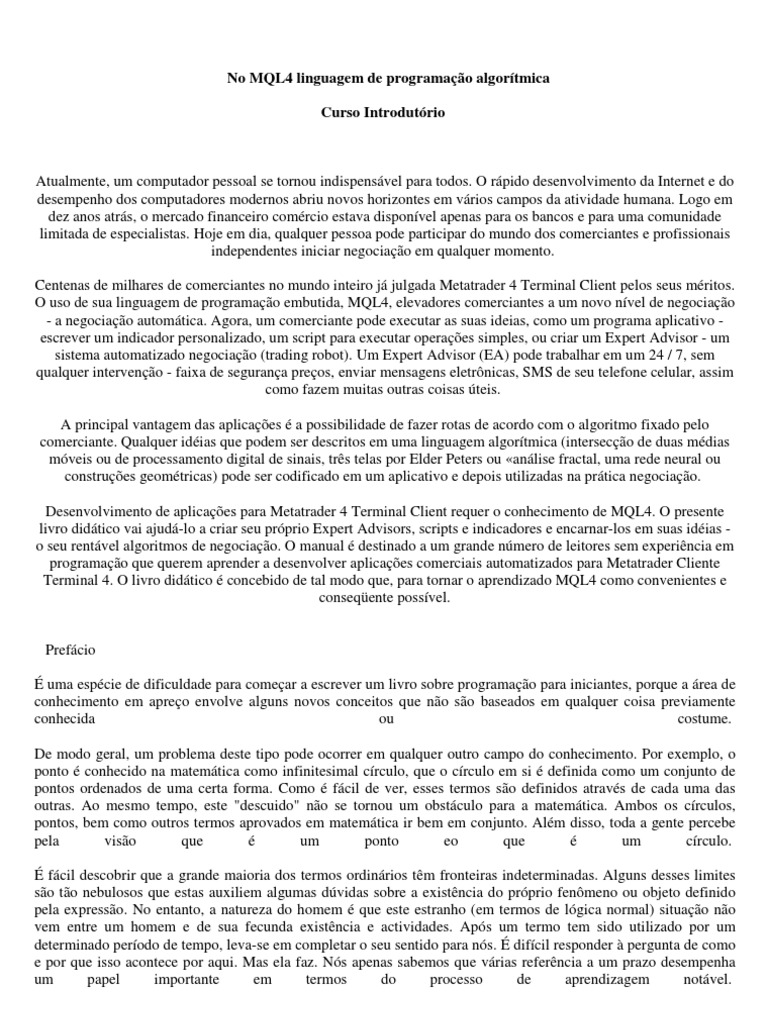 No MQL4 linguagem de programação algorítmica

Curso Introdutório

Atualmente, um computador pessoal se tornou indispensável para todos. O rápido desenvolvimento da Internet e do desempenho dos computadores modernos abriu novos horizontes em vários campos da atividade humana. Logo em dez anos atrás, o mercado financeiro comércio estava disponível apenas para os bancos e para uma comunidade limitada de especialistas. Hoje em dia, qualquer pessoa pode participar do mundo dos comerciantes e profissionais independentes iniciar negociação em qualquer momento.

Centenas de milhares de comerciantes no mundo inteiro já julgada Metatrader 4 Terminal Client pelos seus méritos. O uso de sua linguagem de programação embutida, MQL4, elevadores comerciantes a um novo nível de negociação - a negociação automática. Agora, um comerciante pode executar as suas ideias, como um programa aplicativo - escrever um indicador personalizado, um script para executar operações simples, ou criar um Expert Advisor - um sistema automatizado negociação (trading robot). Um Expert Advisor (EA) pode trabalhar em um 24 / 7, sem qualquer intervenção - faixa de segurança preços, enviar mensagens eletrônicas, SMS de seu telefone celular, assim como fazem muitas outras coisas úteis.

A principal vantagem das aplicações é a possibilidade de fazer rotas de acordo com o algoritmo fixado pelo comerciante. Qualquer idéias que podem ser descritos em uma linguagem algorítmica (intersecção de duas médias móveis ou de processamento digital de sinais, três telas por Elder Peters ou «análise fractal, uma rede neural ou construções geométricas) pode ser codificado em um aplicativo e depois utilizadas na prática negociação.

Desenvolvimento de aplicações para Metatrader 4 Terminal Client requer o conhecimento de MQL4. O presente livro didático vai ajudá-lo a criar seu próprio Expert Advisors, scripts e indicadores e encarnar-los em suas idéias - o seu rentável algoritmos de negociação. O manual é destinado a um grande número de leitores sem experiência em programação que querem aprender a desenvolver aplicações comerciais automatizados para Metatrader Cliente Terminal 4. O livro didático é concebido de tal modo que, para tornar o aprendizado MQL4 como convenientes e conseqüente possível.

Prefácio

É uma espécie de dificuldade para começar a escrever um livro sobre programação para iniciantes, porque a área de conhecimento em apreço envolve alguns novos conceitos que não são baseados em qualquer coisa previamente conhecida ou costume.

De modo geral, um problema deste tipo pode ocorrer em qualquer outro campo do conhecimento. Por exemplo, o ponto é conhecido na matemática como infinitesimal círculo, que o círculo em si é definida como um conjunto de pontos ordenados de uma certa forma. Como é fácil de ver, esses termos são definidos através de cada uma das outras. Ao mesmo tempo, este "descuido" não se tornou um obstáculo para a matemática. Ambos os círculos, pontos, bem como outros termos aprovados em matemática ir bem em conjunto. Além disso, toda a gente percebe pela visão que é um ponto eo que é um círculo.

É fácil descobrir que a grande maioria dos termos ordinários têm fronteiras indeterminadas. Alguns desses limites são tão nebulosos que estas auxiliem algumas dúvidas sobre a existência do próprio fenômeno ou objeto definido pela expressão. No entanto, a natureza do homem é que este estranho (em termos de lógica normal) situação não vem entre um homem e de sua fecunda existência e actividades. Após um termo tem sido utilizado por um determinado período de tempo, leva-se em completar o seu sentido para nós. É difícil responder à pergunta de como e por que isso acontece por aqui. Mas ela faz. Nós apenas sabemos que várias referência a um prazo desempenha um papel importante em termos do processo de aprendizagem notável.